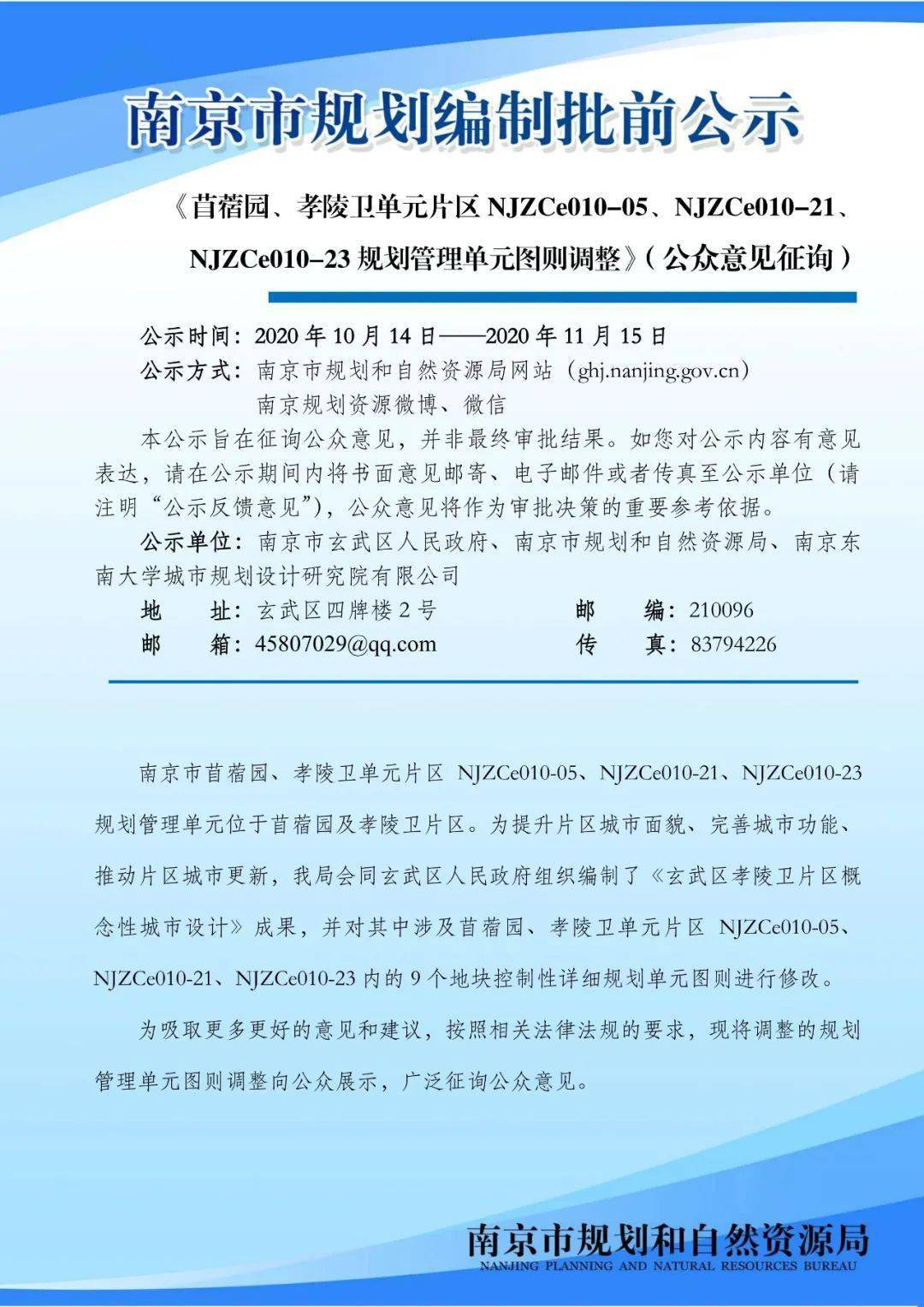 南京市规划编制批前公示

《苜蓿园、孝陵卫单元片区NJZCe010-05、NJZCe010-21、NJZCe010-23规划管理单元图则调整》（公众意见征询）

公示时间：2020年10月14日——2020年11月15日
公示方式：南京市规划和自然资源局网站（ghj.nanjing.gov.cn）
南京规划资源微博、微信

本公示旨在征询公众意见，并非最终审批结果。如您对公示内容有意见表达，请在公示期间内将书面意见邮寄、电子邮件或者传真至公示单位（请注明“公示反馈意见”），公众意见将作为审批决策的重要参考依据。

公示单位：南京市玄武区人民政府、南京市规划和自然资源局、南京东南大学城市规划设计研究院有限公司
地　址：玄武区四牌楼2号　邮　编：210096
邮　箱：45807029@qq.com　传　真：83794226

南京市苜蓿园、孝陵卫单元片区NJZCe010-05、NJZCe010-21、NJZCe010-23规划管理单元位于苜蓿园及孝陵卫片区。为提升片区城市面貌、完善城市功能、推动片区城市更新，我局会同玄武区人民政府组织编制了《玄武区孝陵卫片区概念性城市设计》成果，并对其中涉及苜蓿园、孝陵卫单元片区NJZCe010-05、NJZCe010-21、NJZCe010-23内的9个地块控制性详细规划单元图则进行修改。

为吸取更多更好的意见和建议，按照相关法律法规的要求，现将调整的规划管理单元图则调整向公众展示，广泛征询公众意见。

南京市规划和自然资源局
NANJING PLANNING AND NATURAL RESOURCES BUREAU